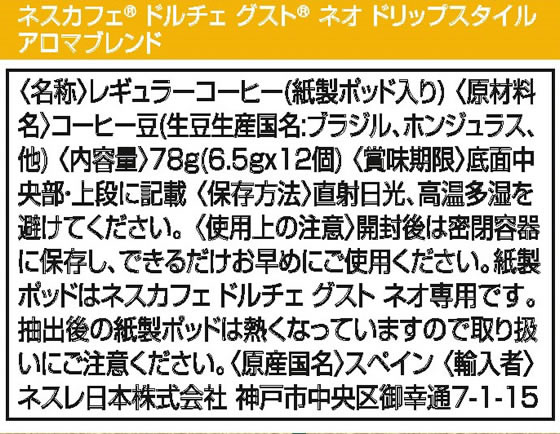 ネスカフェ® ドルチェ グスト® ネオ ドリップスタイル アロマブレンド

〈名称〉レギュラーコーヒー(紙製ポッド入り)〈原材料名〉コーヒー豆(生豆生産国名:ブラジル、ホンジュラス、他)〈内容量〉78g(6.5gx12個)〈賞味期限〉底面中央部・上段に記載〈保存方法〉直射日光、高温多湿を避けてください。〈使用上の注意〉開封後は密閉容器に保存し、できるだけお早めにご使用ください。紙製ポッドはネスカフェ ドルチェ グスト ネオ専用です。抽出後の紙製ポッドは熱くなっていますので取り扱いにご注意ください。〈原産国名〉スペイン〈輸入者〉ネスレ日本株式会社 神戸市中央区御幸通7-1-15